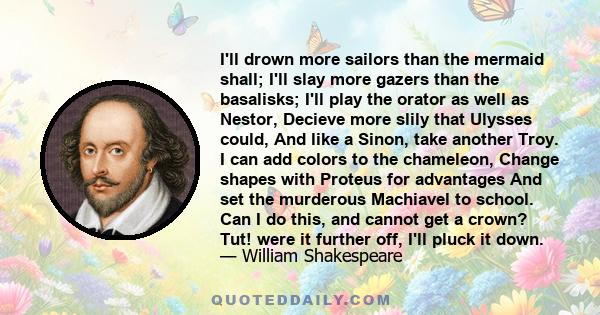 I'll drown more sailors than the mermaid shall; I'll slay more gazers than the basalisks; I'll play the orator as well as Nestor, Decieve more slily that Ulysses could, And like a Sinon, take another Troy. I can add colors to the chameleon, Change shapes with Proteus for advantages And set the murderous Machiavel to school. Can I do this, and cannot get a crown? Tut! were it further off, I'll pluck it down.
— William Shakespeare

QUOTEDDAILY.COM